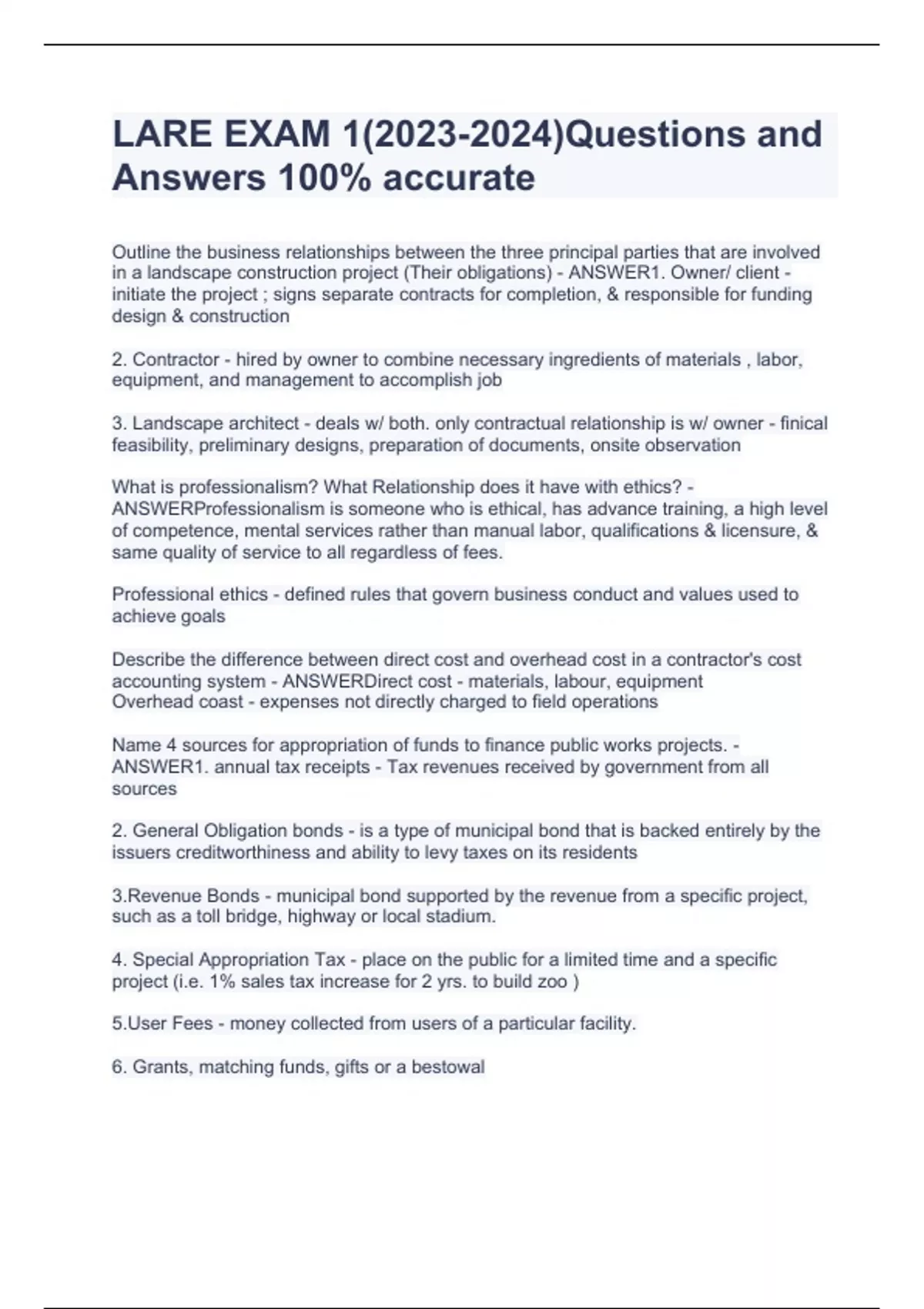 LARE EXAM 1(2023-2024)Questions and Answers 100% accurate

Outline the business relationships between the three principal parties that are involved in a landscape construction project (Their obligations) - ANSWER1. Owner/ client - initiate the project ; signs separate contracts for completion, & responsible for funding design & construction

2. Contractor - hired by owner to combine necessary ingredients of materials , labor, equipment, and management to accomplish job

3. Landscape architect - deals w/ both. only contractual relationship is w/ owner - finical feasibility, preliminary designs, preparation of documents, onsite observation

What is professionalism? What Relationship does it have with ethics? - ANSWERProfessionalism is someone who is ethical, has advance training, a high level of competence, mental services rather than manual labor, qualifications & licensure, & same quality of service to all regardless of fees.

Professional ethics - defined rules that govern business conduct and values used to achieve goals

Describe the difference between direct cost and overhead cost in a contractor's cost accounting system - ANSWERDirect cost - materials, labour, equipment
Overhead coast - expenses not directly charged to field operations

Name 4 sources for appropriation of funds to finance public works projects. - ANSWER1. annual tax receipts - Tax revenues received by government from all sources

2. General Obligation bonds - is a type of municipal bond that is backed entirely by the issuers creditworthiness and ability to levy taxes on its residents

3.Revenue Bonds - municipal bond supported by the revenue from a specific project, such as a toll bridge, highway or local stadium.

4. Special Appropriation Tax - place on the public for a limited time and a specific project (i.e. 1% sales tax increase for 2 yrs. to build zoo )

5.User Fees - money collected from users of a particular facility.

6. Grants, matching funds, gifts or a bestowal